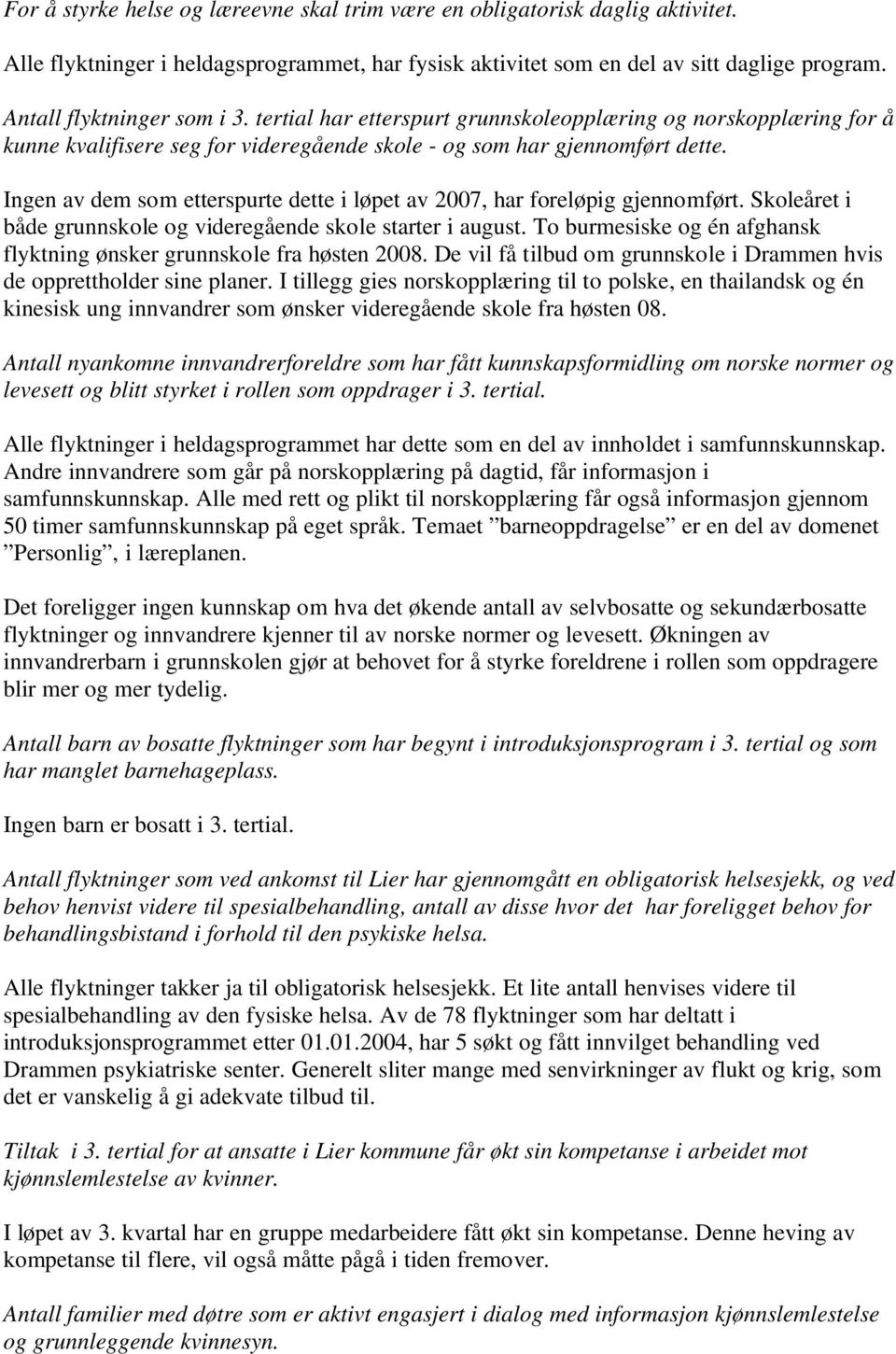 For å styrke helse og læreevne skal trim være en obligatorisk daglig aktivitet.

Alle flyktninger i heldagsprogrammet, har fysisk aktivitet som en del av sitt daglige program.

Antall flyktninger som i 3. tertial har etterspurt grunnskoleopplæring og norskopplæring for å kunne kvalifisere seg for videregående skole - og som har gjennomført dette.

Ingen av dem som etterspurte dette i løpet av 2007, har foreløpig gjennomført. Skoleåret i både grunnskole og videregående skole starter i august. To burmesiske og én afghansk flyktning ønsker grunnskole fra høsten 2008. De vil få tilbud om grunnskole i Drammen hvis de opprettholder sine planer. I tillegg gies norskopplæring til to polske, en thailandsk og én kinesisk ung innvandrer som ønsker videregående skole fra høsten 08.

Antall nyankomne innvandrerforeldre som har fått kunnskapsformidling om norske normer og levesett og blitt styrket i rollen som oppdrager i 3. tertial.

Alle flyktninger i heldagsprogrammet har dette som en del av innholdet i samfunnskunnskap. Andre innvandrere som går på norskopplæring på dagtid, får informasjon i samfunnskunnskap. Alle med rett og plikt til norskopplæring får også informasjon gjennom 50 timer samfunnskunnskap på eget språk. Temaet ”barneoppdragelse” er en del av domenet ”Personlig”, i læreplanen.

Det foreligger ingen kunnskap om hva det økende antall av selvbosatte og sekundærbosatte flyktninger og innvandrere kjenner til av norske normer og levesett. Økningen av innvandrerbarn i grunnskolen gjør at behovet for å styrke foreldrene i rollen som oppdragere blir mer og mer tydelig.

Antall barn av bosatte flyktninger som har begynt i introduksjonsprogram i 3. tertial og som har manglet barnehageplass.

Ingen barn er bosatt i 3. tertial.

Antall flyktninger som ved ankomst til Lier har gjennomgått en obligatorisk helsesjekk, og ved behov henvist videre til spesialbehandling, antall av disse hvor det har foreligget behov for behandlingsbistand i forhold til den psykiske helsa.

Alle flyktninger takker ja til obligatorisk helsesjekk. Et lite antall henvises videre til spesialbehandling av den fysiske helsa. Av de 78 flyktninger som har deltatt i introduksjonsprogrammet etter 01.01.2004, har 5 søkt og fått innvilget behandling ved Drammen psykiatriske senter. Generelt sliter mange med senvirkninger av flukt og krig, som det er vanskelig å gi adekvate tilbud til.

Tiltak i 3. tertial for at ansatte i Lier kommune får økt sin kompetanse i arbeidet mot kjønnslemlestelse av kvinner.

I løpet av 3. kvartal har en gruppe medarbeidere fått økt sin kompetanse. Denne heving av kompetanse til flere, vil også måtte pågå i tiden fremover.

Antall familier med døtre som er aktivt engasjert i dialog med informasjon kjønnslemlestelse og grunnleggende kvinnesyn.